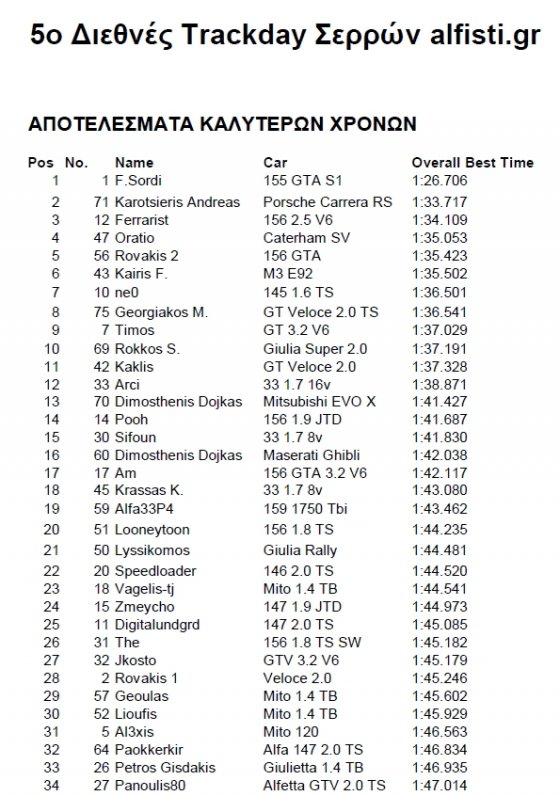 5ο Διεθνές Trackday Σερρών alfisti.gr

ΑΠΟΤΕΛΕΣΜΑΤΑ ΚΑΛΥΤΕΡΩΝ ΧΡΟΝΩΝ

| Pos | No. | Name | Car | Overall Best Time |
|---|---|---|---|---|
| 1 | 1 | F.Sordi | 155 GTA S1 | 1:26.706 |
| 2 | 71 | Karotsieris Andreas | Porsche Carrera RS | 1:33.717 |
| 3 | 12 | Ferrarist | 156 2.5 V6 | 1:34.109 |
| 4 | 47 | Oratio | Caterham SV | 1:35.053 |
| 5 | 56 | Rovakis 2 | 156 GTA | 1:35.423 |
| 6 | 43 | Kairis F. | M3 E92 | 1:35.502 |
| 7 | 10 | ne0 | 145 1.6 TS | 1:36.501 |
| 8 | 75 | Georgiakos M. | GT Veloce 2.0 TS | 1:36.541 |
| 9 | 7 | Timos | GT 3.2 V6 | 1:37.029 |
| 10 | 69 | Rokkos S. | Giulia Super 2.0 | 1:37.191 |
| 11 | 42 | Kaklis | GT Veloce 2.0 | 1:37.328 |
| 12 | 33 | Arci | 33 1.7 16v | 1:38.871 |
| 13 | 70 | Dimosthenis Dojkas | Mitsubishi EVO X | 1:41.427 |
| 14 | 14 | Pooh | 156 1.9 JTD | 1:41.687 |
| 15 | 30 | Sifoun | 33 1.7 8v | 1:41.830 |
| 16 | 60 | Dimosthenis Dojkas | Maserati Ghibli | 1:42.038 |
| 17 | 17 | Am | 156 GTA 3.2 V6 | 1:42.117 |
| 18 | 45 | Krassas K. | 33 1.7 8v | 1:43.080 |
| 19 | 59 | Alfa33P4 | 159 1750 Tbi | 1:43.462 |
| 20 | 51 | Looneytoon | 156 1.8 TS | 1:44.235 |
| 21 | 50 | Lyssikomos | Giulia Rally | 1:44.481 |
| 22 | 20 | Speedloader | 146 2.0 TS | 1:44.520 |
| 23 | 18 | Vagelis-tj | Mito 1.4 TB | 1:44.541 |
| 24 | 15 | Zmeycho | 147 1.9 JTD | 1:44.973 |
| 25 | 11 | Digitalundgrd | 147 2.0 TS | 1:45.085 |
| 26 | 31 | The | 156 1.8 TS SW | 1:45.182 |
| 27 | 32 | Jkosto | GTV 3.2 V6 | 1:45.179 |
| 28 | 2 | Rovakis 1 | Veloce 2.0 | 1:45.246 |
| 29 | 57 | Geoulas | Mito 1.4 TB | 1:45.602 |
| 30 | 52 | Lioufis | Mito 1.4 TB | 1:45.929 |
| 31 | 5 | Al3xis | Mito 120 | 1:46.563 |
| 32 | 64 | Paokkerkir | Alfa 147 2.0 TS | 1:46.834 |
| 33 | 26 | Petros Gisdakis | Giulietta 1.4 TB | 1:46.935 |
| 34 | 27 | Panoulis80 | Alfetta GTV 2.0 TS | 1:47.014 |